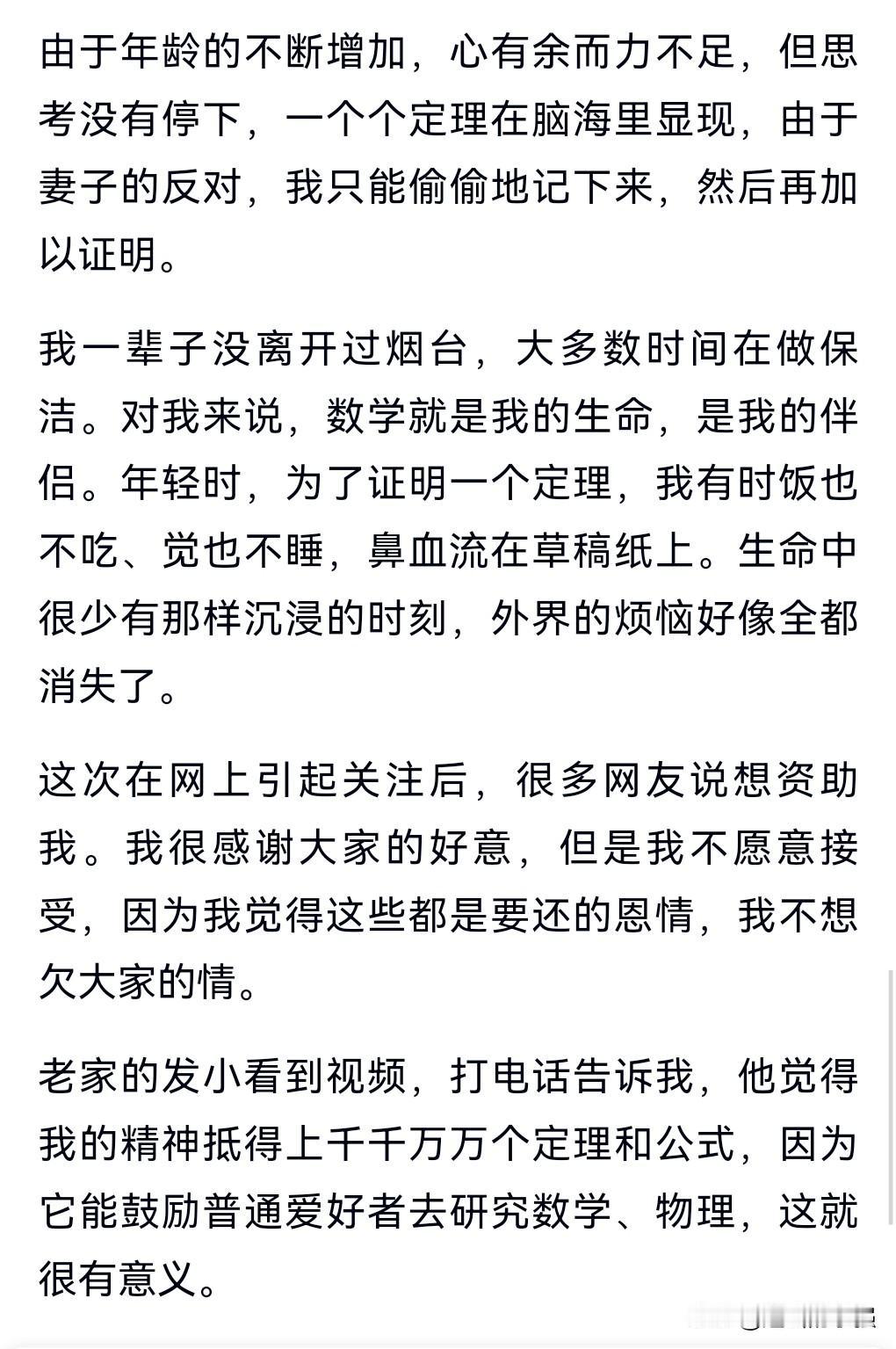 由于年龄的不断增加，心有余而力不足，但思考没有停下，一个个定理在脑海里显现，由于妻子的反对，我只能偷偷地记下来，然后再加以证明。

我一辈子没离开过烟台，大多数时间在做保洁。对我来说，数学就是我的生命，是我的伴侣。年轻时，为了证明一个定理，我有时饭也不吃、觉也不睡，鼻血流在草稿纸上。生命中很少有那样沉浸的时刻，外界的烦恼好像全都消失了。

这次在网上引起关注后，很多网友说想资助我。我很感谢大家的好意，但是我不愿意接受，因为我觉得这些都是要还的恩情，我不想欠大家的情。

老家的发小看到视频，打电话告诉我，他觉得我的精神抵得上千千万万个定理和公式，因为它能鼓励普通爱好者去研究数学、物理，这就很有意义。